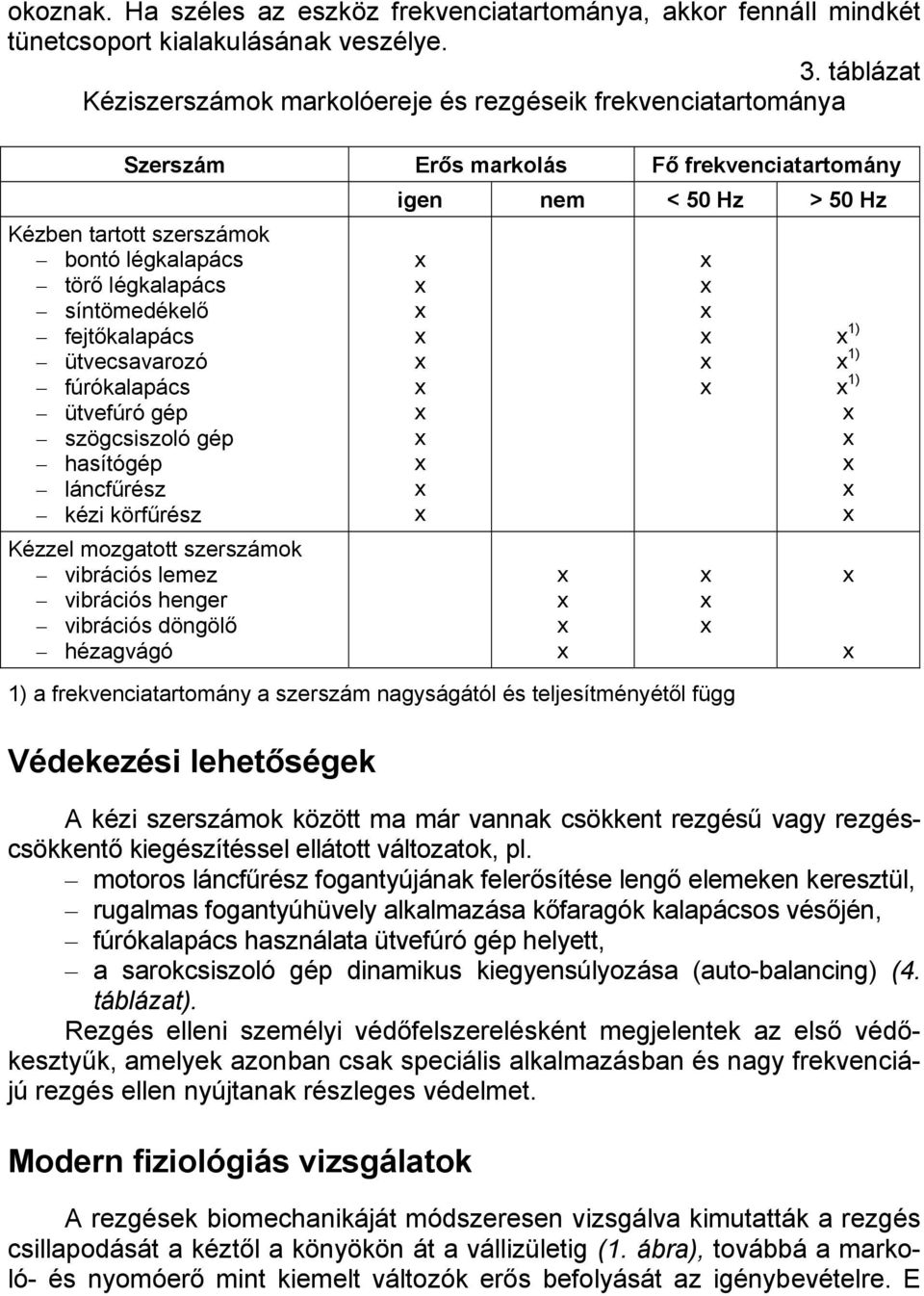 okoznak. Ha széles az eszköz frekvenciatartománya, akkor fennáll mindkét tünetcsoport kialakulásának veszélye.

3. táblázat
Kéziszerszámok markolóereje és rezgéseik frekvenciatartománya

| Szerszám | Erős markolás igen | Erős markolás nem | Fő frekvenciatartomány < 50 Hz | Fő frekvenciatartomány > 50 Hz |
|---|---|---|---|---|
| Kézben tartott szerszámok | | | | |
| – bontó légkalapács | x | | x | |
| – törő légkalapács | x | | x | |
| – síntömedékelő | x | | x | |
| – fejtőkalapács | x | | x | x $^{1)}$ |
| – ütvecsavarozó | x | | x | x $^{1)}$ |
| – fúrókalapács | x | | x | x $^{1)}$ |
| – ütvefúró gép | x | | | x |
| – szögcsiszoló gép | x | | | x |
| – hasítógép | x | | | x |
| – láncfűrész | x | | | x |
| – kézi körfűrész | x | | | x |
| Kézzel mozgatott szerszámok | | | | |
| – vibrációs lemez | | x | x | x |
| – vibrációs henger | | x | x | |
| – vibrációs döngölő | | x | x | |
| – hézagvágó | | x | | x |

1) a frekvenciatartomány a szerszám nagyságától és teljesítményétől függ

Védekezési lehetőségek

A kézi szerszámok között ma már vannak csökkent rezgésű vagy rezgéscsökkentő kiegészítéssel ellátott változatok, pl.
– motoros láncfűrész fogantyújának felerősítése lengő elemeken keresztül,
– rugalmas fogantyúhüvely alkalmazása kőfaragók kalapácsos vésőjén,
– fúrókalapács használata ütvefúró gép helyett,
– a sarokcsiszoló gép dinamikus kiegyensúlyozása (auto-balancing) (4. táblázat).
Rezgés elleni személyi védőfelszerelésként megjelentek az első védőkesztyűk, amelyek azonban csak speciális alkalmazásban és nagy frekvenciájú rezgés ellen nyújtanak részleges védelmet.

Modern fiziológiás vizsgálatok

A rezgések biomechanikáját módszeresen vizsgálva kimutatták a rezgés csillapodását a kéztől a könyökön át a vállízületig (1. ábra), továbbá a markoló- és nyomóerő mint kiemelt változók erős befolyását az igénybevételre. E